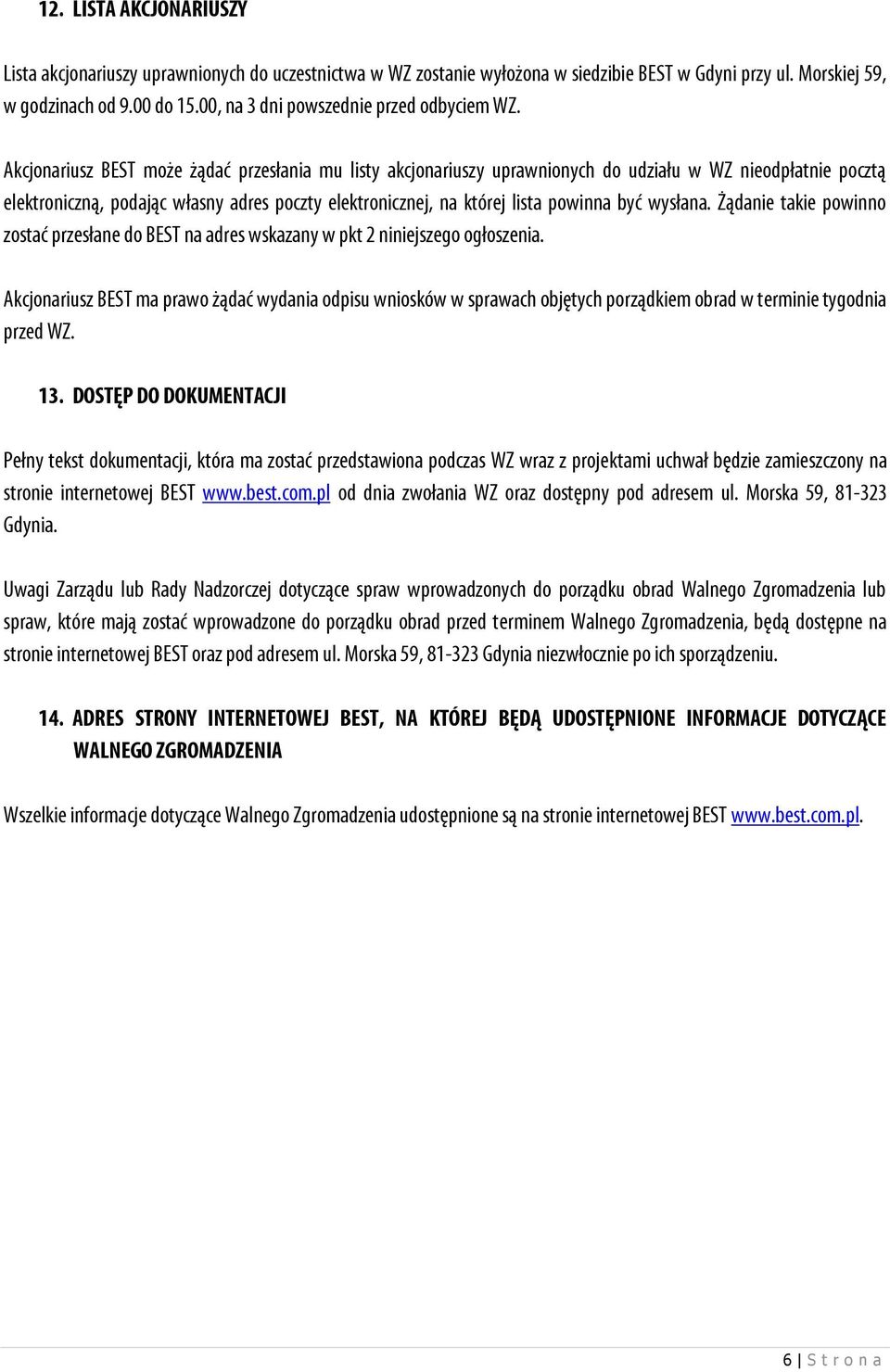 12. LISTA AKCJONARIUSZY

Lista akcjonariuszy uprawnionych do uczestnictwa w WZ zostanie wyłożona w siedzibie BEST w Gdyni przy ul. Morskiej 59, w godzinach od 9.00 do 15.00, na 3 dni powszednie przed odbyciem WZ.

Akcjonariusz BEST może żądać przesłania mu listy akcjonariuszy uprawnionych do udziału w WZ nieodpłatnie pocztą elektroniczną, podając własny adres poczty elektronicznej, na której lista powinna być wysłana. Żądanie takie powinno zostać przesłane do BEST na adres wskazany w pkt 2 niniejszego ogłoszenia.

Akcjonariusz BEST ma prawo żądać wydania odpisu wniosków w sprawach objętych porządkiem obrad w terminie tygodnia przed WZ.

13. DOSTĘP DO DOKUMENTACJI

Pełny tekst dokumentacji, która ma zostać przedstawiona podczas WZ wraz z projektami uchwał będzie zamieszczony na stronie internetowej BEST www.best.com.pl od dnia zwołania WZ oraz dostępny pod adresem ul. Morska 59, 81-323 Gdynia.

Uwagi Zarządu lub Rady Nadzorczej dotyczące spraw wprowadzonych do porządku obrad Walnego Zgromadzenia lub spraw, które mają zostać wprowadzone do porządku obrad przed terminem Walnego Zgromadzenia, będą dostępne na stronie internetowej BEST oraz pod adresem ul. Morska 59, 81-323 Gdynia niezwłocznie po ich sporządzeniu.

14. ADRES STRONY INTERNETOWEJ BEST, NA KTÓREJ BĘDĄ UDOSTĘPNIONE INFORMACJE DOTYCZĄCE WALNEGO ZGROMADZENIA

Wszelkie informacje dotyczące Walnego Zgromadzenia udostępnione są na stronie internetowej BEST www.best.com.pl.

6 | S t r o n a